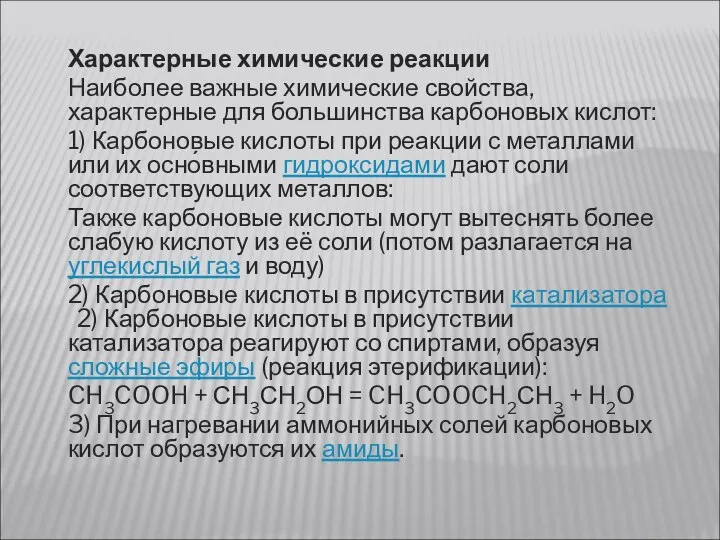 Характерные химические реакции

Наиболее важные химические свойства, характерные для большинства карбоновых кислот:

1) Карбоновые кислоты при реакции с металлами или их основными гидроксидами дают соли соответствующих металлов:

Также карбоновые кислоты могут вытеснять более слабую кислоту из её соли (потом разлагается на углекислый газ и воду)

2) Карбоновые кислоты в присутствии катализатора

2) Карбоновые кислоты в присутствии катализатора реагируют со спиртами, образуя сложные эфиры (реакция этерификации):

$CH_3COOH + CH_3CH_2OH = CH_3COOCH_2CH_3 + H_2O$

3) При нагревании аммонийных солей карбоновых кислот образуются их амиды.